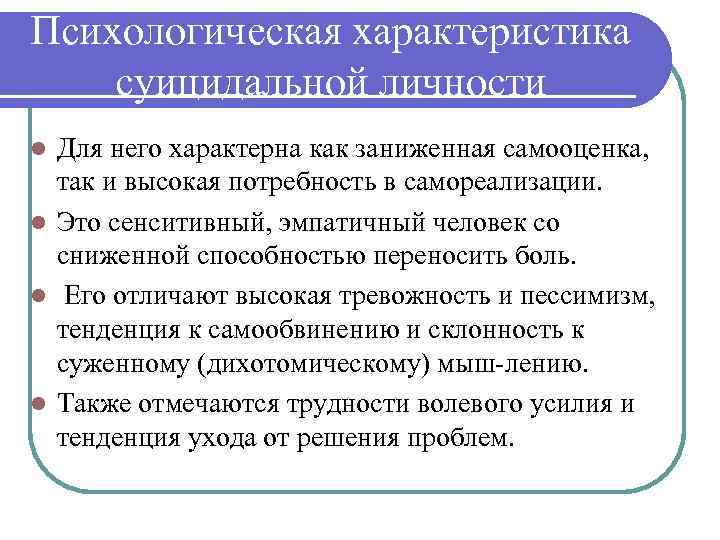 Психологическая характеристика суицидальной личности

Для него характерна как заниженная самооценка, так и высокая потребность в самореализации.

Это сенситивный, эмпатичный человек со сниженной способностью переносить боль.

Его отличают высокая тревожность и пессимизм, тенденция к самообвинению и склонность к суженному (дихотомическому) мыш-лению.

Также отмечаются трудности волевого усилия и тенденция ухода от решения проблем.